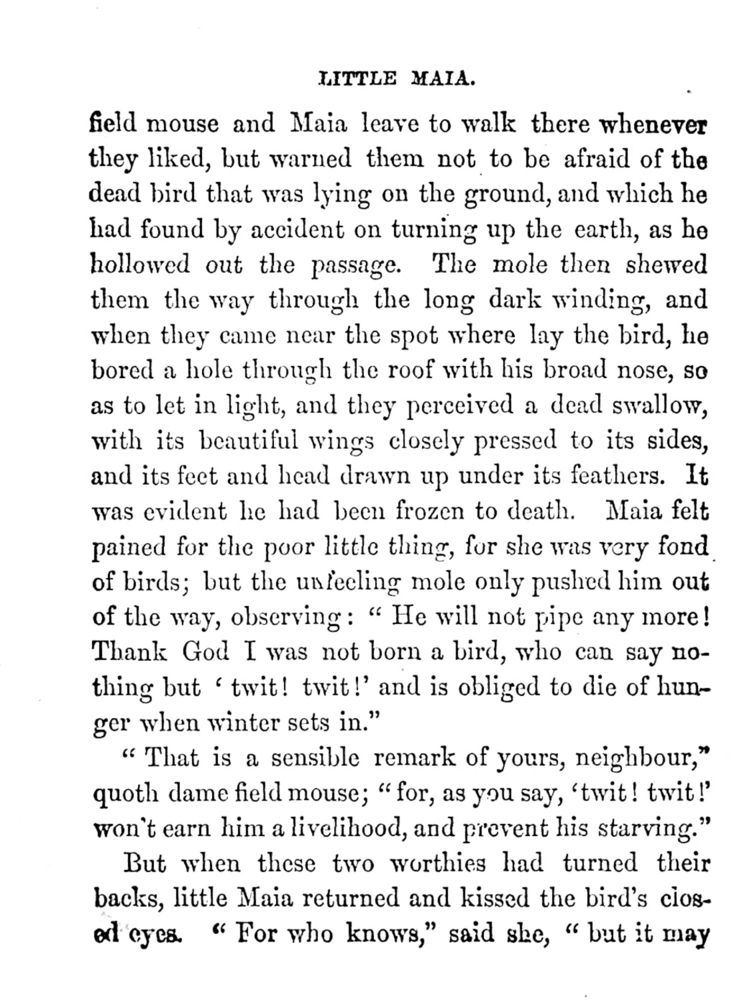 LITTLE MAIA.

field mouse and Maia leave to walk there whenever they liked, but warned them not to be afraid of the dead bird that was lying on the ground, and which he had found by accident on turning up the earth, as he hollowed out the passage. The mole then shewed them the way through the long dark winding, and when they came near the spot where lay the bird, he bored a hole through the roof with his broad nose, so as to let in light, and they perceived a dead swallow, with its beautiful wings closely pressed to its sides, and its feet and head drawn up under its feathers. It was evident he had been frozen to death. Maia felt pained for the poor little thing, for she was very fond of birds; but the unfeeling mole only pushed him out of the way, observing: " He will not pipe any more! Thank God I was not born a bird, who can say nothing but ' twit! twit!' and is obliged to die of hunger when winter sets in."

" That is a sensible remark of yours, neighbour," quoth dame field mouse; " for, as you say, 'twit! twit!' won't earn him a livelihood, and prevent his starving."

But when these two worthies had turned their backs, little Maia returned and kissed the bird's closed eyes. " For who knows," said she, " but it may